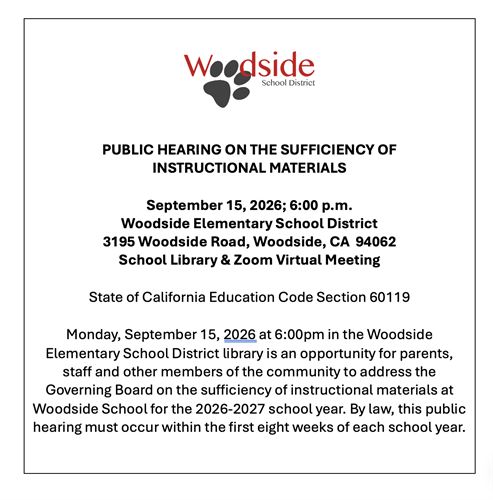 Woodside
School District

PUBLIC HEARING ON THE SUFFICIENCY OF INSTRUCTIONAL MATERIALS

September 15, 2026; 6:00 p.m.
Woodside Elementary School District
3195 Woodside Road, Woodside, CA 94062
School Library & Zoom Virtual Meeting

State of California Education Code Section 60119

Monday, September 15, 2026 at 6:00pm in the Woodside Elementary School District library is an opportunity for parents, staff and other members of the community to address the Governing Board on the sufficiency of instructional materials at Woodside School for the 2026-2027 school year. By law, this public hearing must occur within the first eight weeks of each school year.